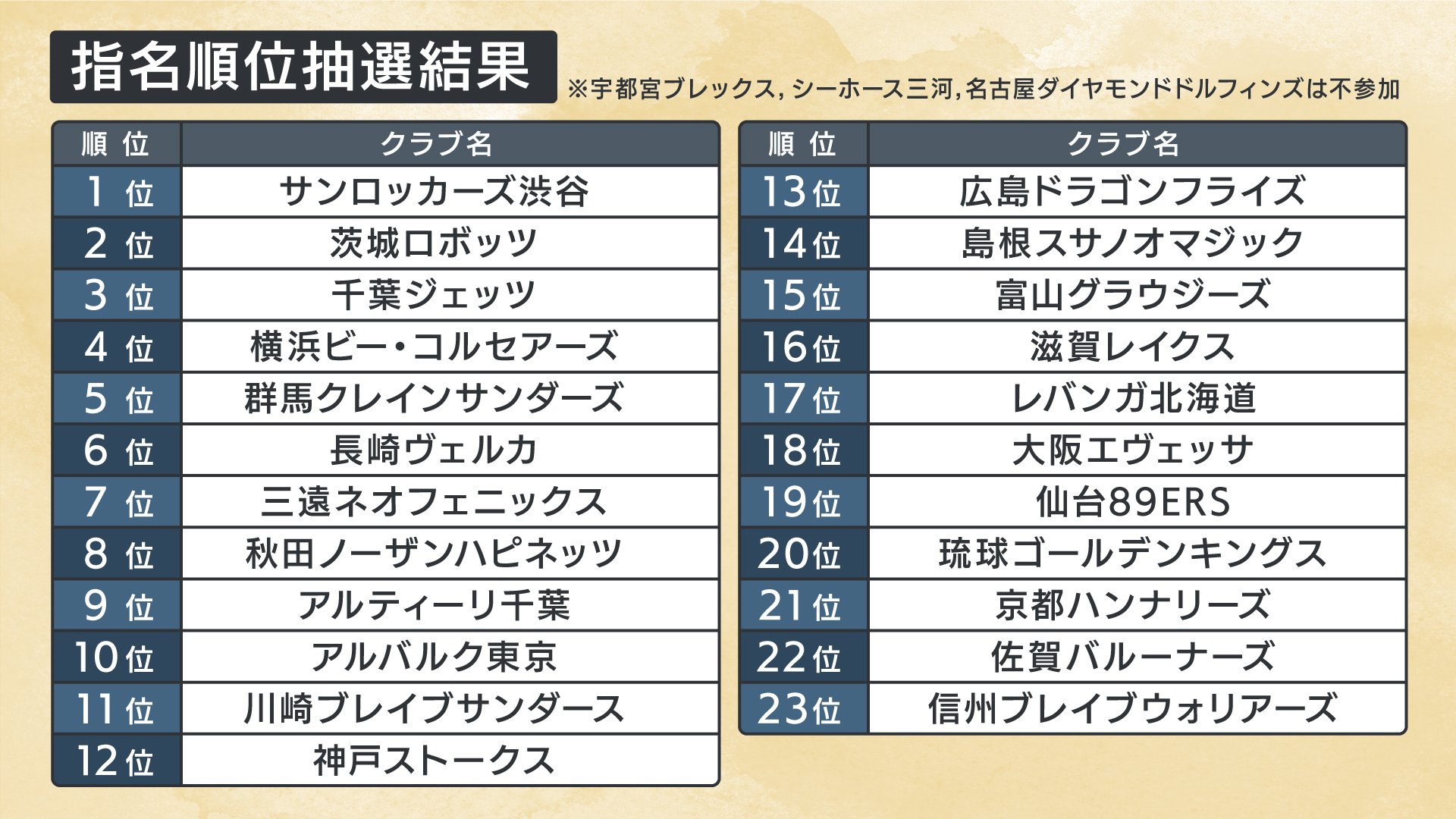 指名順位抽選結果

※宇都宮ブレックス，シーホース三河，名古屋ダイヤモンドドルフィンズは不参加

| 順位 | クラブ名 |
|---|---|
| 1位 | サンロッカーズ渋谷 |
| 2位 | 茨城ロボッツ |
| 3位 | 千葉ジェッツ |
| 4位 | 横浜ビー・コルセアーズ |
| 5位 | 群馬クレインサンダーズ |
| 6位 | 長崎ヴェルカ |
| 7位 | 三遠ネオフェニックス |
| 8位 | 秋田ノーザンハピネッツ |
| 9位 | アルティーリ千葉 |
| 10位 | アルバルク東京 |
| 11位 | 川崎ブレイブサンダース |
| 12位 | 神戸ストークス |

| 順位 | クラブ名 |
|---|---|
| 13位 | 広島ドラゴンフライズ |
| 14位 | 島根スサノオマジック |
| 15位 | 富山グラウジーズ |
| 16位 | 滋賀レイクス |
| 17位 | レバンガ北海道 |
| 18位 | 大阪エヴェッサ |
| 19位 | 仙台89ERS |
| 20位 | 琉球ゴールデンキングス |
| 21位 | 京都ハンナリーズ |
| 22位 | 佐賀バルーナーズ |
| 23位 | 信州ブレイブウォリアーズ |